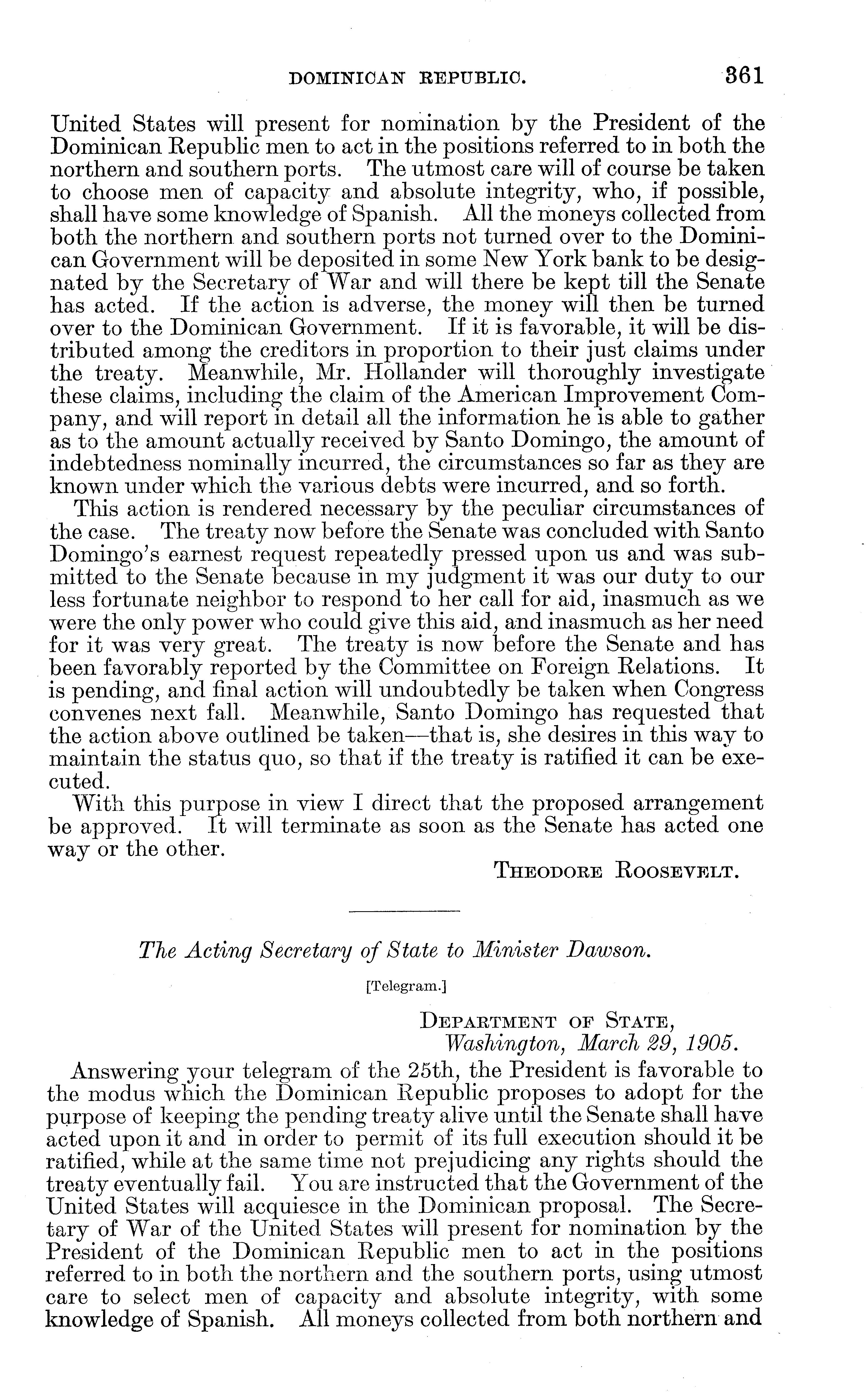 DOMINICAN REPUBLIC. 361

United States will present for nomination by the President of the Dominican Republic men to act in the positions referred to in both the northern and southern ports. The utmost care will of course be taken to choose men of capacity and absolute integrity, who, if possible, shall have some knowledge of Spanish. All the moneys collected from both the northern and southern ports not turned over to the Dominican Government will be deposited in some New York bank to be designated by the Secretary of War and will there be kept till the Senate has acted. If the action is adverse, the money will then be turned over to the Dominican Government. If it is favorable, it will be distributed among the creditors in proportion to their just claims under the treaty. Meanwhile, Mr. Hollander will thoroughly investigate these claims, including the claim of the American Improvement Company, and will report in detail all the information he is able to gather as to the amount actually received by Santo Domingo, the amount of indebtedness nominally incurred, the circumstances so far as they are known under which the various debts were incurred, and so forth.

This action is rendered necessary by the peculiar circumstances of the case. The treaty now before the Senate was concluded with Santo Domingo's earnest request repeatedly pressed upon us and was submitted to the Senate because in my judgment it was our duty to our less fortunate neighbor to respond to her call for aid, inasmuch as we were the only power who could give this aid, and inasmuch as her need for it was very great. The treaty is now before the Senate and has been favorably reported by the Committee on Foreign Relations. It is pending, and final action will undoubtedly be taken when Congress convenes next fall. Meanwhile, Santo Domingo has requested that the action above outlined be taken—that is, she desires in this way to maintain the status quo, so that if the treaty is ratified it can be executed.

With this purpose in view I direct that the proposed arrangement be approved. It will terminate as soon as the Senate has acted one way or the other.

THEODORE ROOSEVELT.

The Acting Secretary of State to Minister Dawson.

[Telegram.]

DEPARTMENT OF STATE,
Washington, March 29, 1905.

Answering your telegram of the 25th, the President is favorable to the modus which the Dominican Republic proposes to adopt for the purpose of keeping the pending treaty alive until the Senate shall have acted upon it and in order to permit of its full execution should it be ratified, while at the same time not prejudicing any rights should the treaty eventually fail. You are instructed that the Government of the United States will acquiesce in the Dominican proposal. The Secretary of War of the United States will present for nomination by the President of the Dominican Republic men to act in the positions referred to in both the northern and the southern ports, using utmost care to select men of capacity and absolute integrity, with some knowledge of Spanish. All moneys collected from both northern and